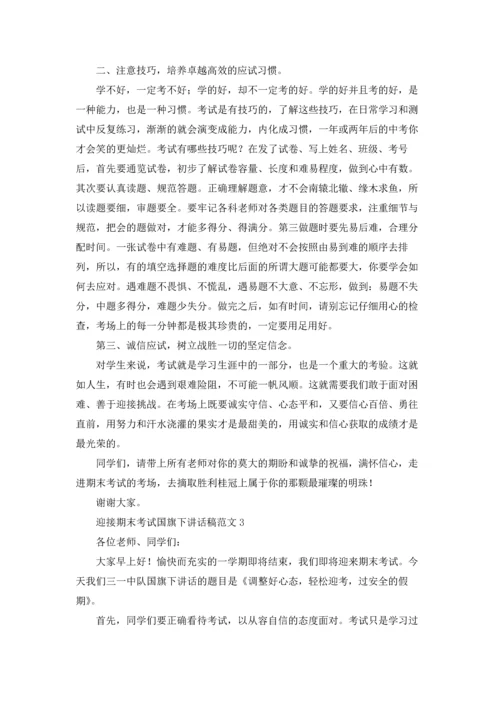 二、注意技巧，培养卓越高效的应试习惯。

学不好，一定考不好；学的好，却不一定考的好。学的好并且考的好，是一种能力，也是一种习惯。考试是有技巧的，了解这些技巧，在日常学习和测试中反复练习，渐渐的就会演变成能力，内化成习惯，一年或两年后的中考你才会笑的更灿烂。考试有哪些技巧呢？在发了试卷、写上姓名、班级、考号后，首先要通览试卷，初步了解试卷容量、长度和难易程度，做到心中有数。其次要认真读题、规范答题。正确理解题意，才不会南辕北辙、缘木求鱼，所以读题要细，审题要全。要牢记各科老师对各类题目的答题要求，注重细节与规范，把会的题做对，才能多得分、得满分。第三做题时要先易后难，合理分配时间。一张试卷中有难题、有易题，但绝对不会按照由易到难的顺序去排列，所以，有的填空选择题的难度比后面的所谓大题可能都要大，你要学会如何去应对。遇难题不畏惧、不慌乱，遇易题不大意、不忘形，做到：易题不失分，中题多得分，难题少失分。做完之后，如有时间，请别忘记仔细用心的检查，考场上的每一分钟都是极其珍贵的，一定要用足用好。

第三、诚信应试，树立战胜一切的坚定信念。

对学生来说，考试就是学习生涯中的一部分，也是一个重大的考验。这就如人生，有时也会遇到艰难险阻，不可能一帆风顺。这就需要我们敢于面对困难、善于迎接挑战。在考场上既要诚实守信、心态平和，又要信心百倍、勇往直前，用努力和汗水浇灌的果实才是最甜美的，用诚实和信心获取的成绩才是最光荣的。

同学们，请带上所有老师对你的莫大的期盼和诚挚的祝福，满怀信心，走进期末考试的考场，去摘取胜利桂冠上属于你的那颗最璀璨的明珠！

谢谢大家。

迎接期末考试国旗下讲话稿范文 3

各位老师、同学们：

大家早上好！愉快而充实的一学期即将结束，我们即将迎来期末考试。今天我们三一中队国旗下讲话的题目是《调整好心态，轻松迎考，过安全的假期》。

首先，同学们要正确看待考试，以从容自信的态度面对。考试只是学习过